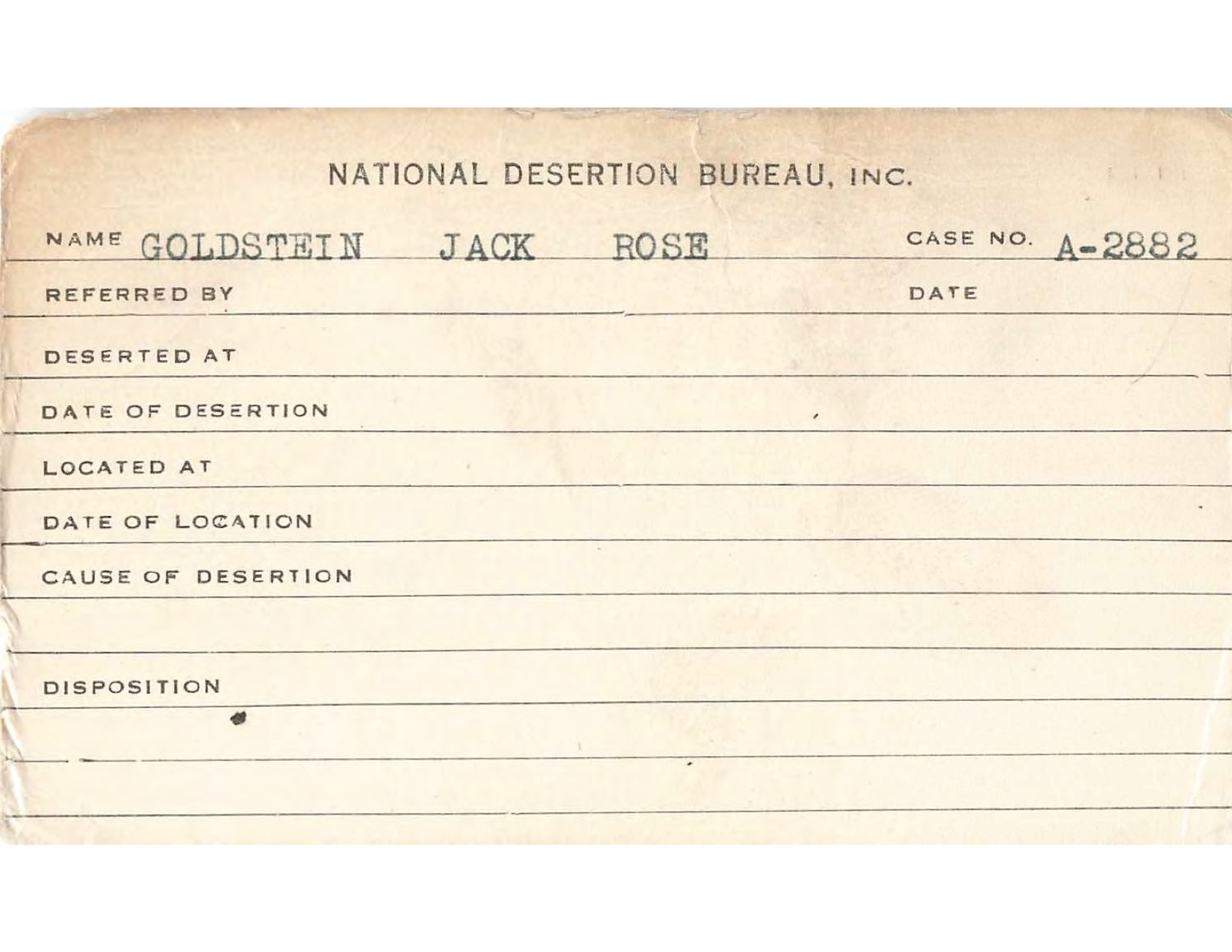 NATIONAL DESERTION BUREAU, INC.

NAME GOLDSTEIN JACK ROSE CASE NO. A-2882

REFERRED BY DATE

DESERTED AT

DATE OF DESERTION

LOCATED AT

DATE OF LOCATION

CAUSE OF DESERTION

DISPOSITION